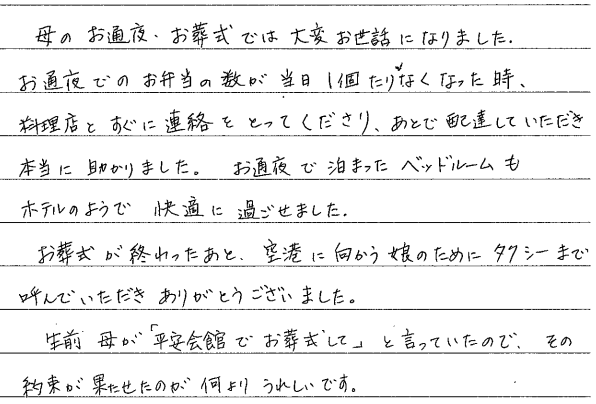 母のお通夜、お葬式では大変お世話になりました。お通夜でのお弁当の数が当日1個たりなくなった時、料理店とすぐに連絡をとってくださり、あとで配達していただき本当に助かりました。お通夜で泊まったベッドルームもホテルのようで快適に過ごせました。

お葬式が終わったあと、空港に向かう娘のためにタクシーまで呼んでいただきありがとうございました。

生前母が「平安会館でお葬式して」と言っていたので、その約束が果たせたのが何よりうれしいです。